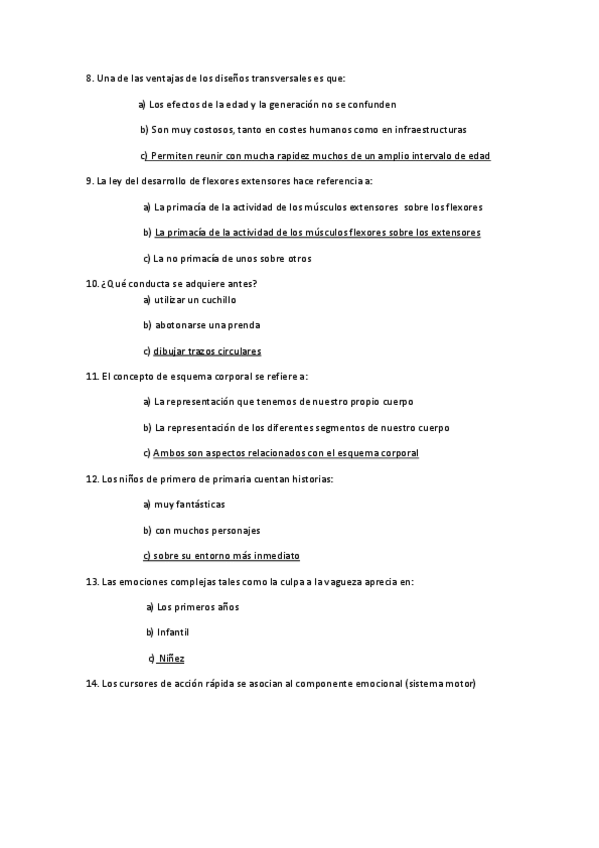 8. Una de las ventajas de los diseños transversales es que:

a) Los efectos de la edad y la generación no se confunden

b) Son muy costosos, tanto en costes humanos como en infraestructuras

c) Permiten reunir con mucha rapidez muchos de un amplio intervalo de edad

9. La ley del desarrollo de flexores extensores hace referencia a:

a) La primacía de la actividad de los músculos extensores sobre los flexores

b) La primacía de la actividad de los músculos flexores sobre los extensores

c) La no primacía de unos sobre otros

10. ¿Qué conducta se adquiere antes?

a) utilizar un cuchillo

b) abotonarse una prenda

c) dibujar trazos circulares

11. El concepto de esquema corporal se refiere a:

a) La representación que tenemos de nuestro propio cuerpo

b) La representación de los diferentes segmentos de nuestro cuerpo

c) Ambos son aspectos relacionados con el esquema corporal

12. Los niños de primero de primaria cuentan historias:

a) muy fantásticas

b) con muchos personajes

c) sobre su entorno más inmediato

13. Las emociones complejas tales como la culpa a la vagueza aprecia en:

a) Los primeros años

b) Infantil

c) Niñez

14. Los cursores de acción rápida se asocian al componente emocional (sistema motor)